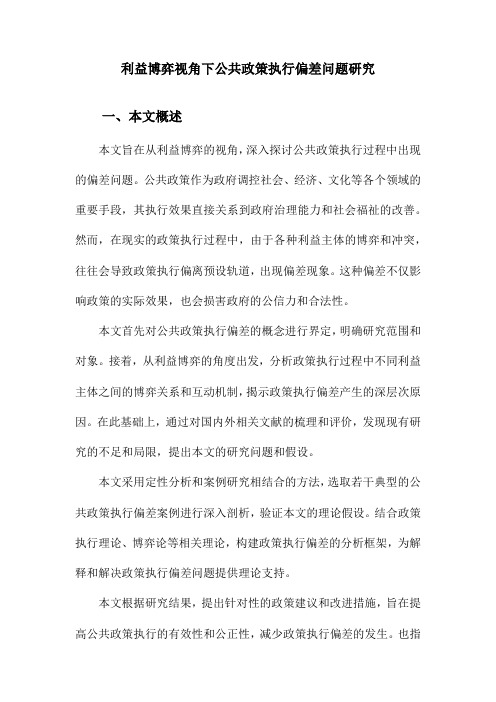 利益博弈视角下公共政策执行偏差问题研究

一、本文概述

本文旨在从利益博弈的视角，深入探讨公共政策执行过程中出现的偏差问题。公共政策作为政府调控社会、经济、文化等各个领域的重要手段，其执行效果直接关系到政府治理能力和社会福祉的改善。然而，在现实的政策执行过程中，由于各种利益主体的博弈和冲突，往往会导致政策执行偏离预设轨道，出现偏差现象。这种偏差不仅影响政策的实际效果，也会损害政府的公信力和合法性。

本文首先对公共政策执行偏差的概念进行界定，明确研究范围和对象。接着，从利益博弈的角度出发，分析政策执行过程中不同利益主体之间的博弈关系和互动机制，揭示政策执行偏差产生的深层次原因。在此基础上，通过对国内外相关文献的梳理和评价，发现现有研究的不足和局限，提出本文的研究问题和假设。

本文采用定性分析和案例研究相结合的方法，选取若干典型的公共政策执行偏差案例进行深入剖析，验证本文的理论假设。结合政策执行理论、博弈论等相关理论，构建政策执行偏差的分析框架，为解释和解决政策执行偏差问题提供理论支持。

本文根据研究结果，提出针对性的政策建议和改进措施，旨在提高公共政策执行的有效性和公正性，减少政策执行偏差的发生。也指